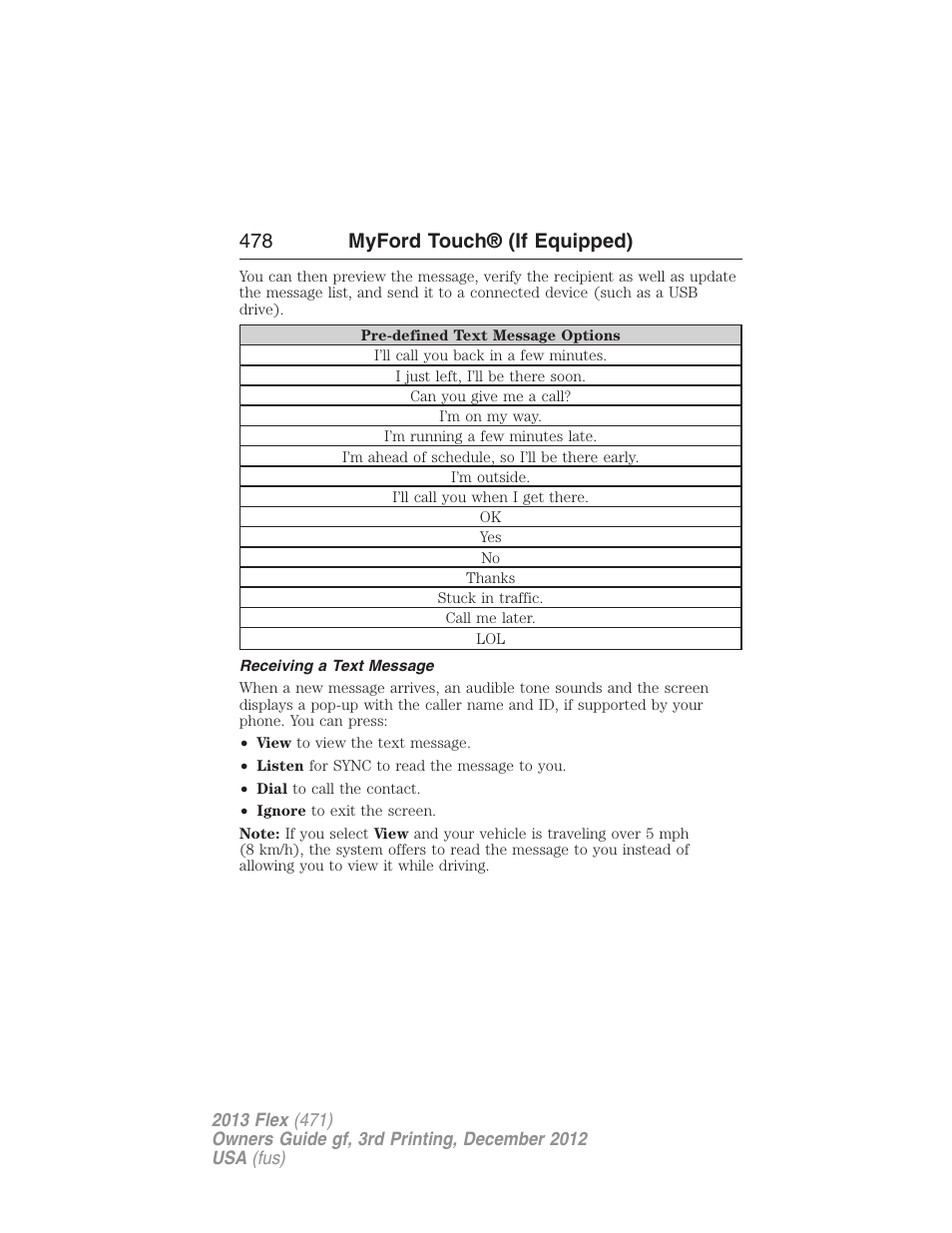 478 MyFord Touch® (If Equipped)

You can then preview the message, verify the recipient as well as update the message list, and send it to a connected device (such as a USB drive).

| Pre-defined Text Message Options |
|---|
| I'll call you back in a few minutes. |
| I just left, I'll be there soon. |
| Can you give me a call? |
| I'm on my way. |
| I'm running a few minutes late. |
| I'm ahead of schedule, so I'll be there early. |
| I'm outside. |
| I'll call you when I get there. |
| OK |
| Yes |
| No |
| Thanks |
| Stuck in traffic. |
| Call me later. |
| LOL |

Receiving a Text Message

When a new message arrives, an audible tone sounds and the screen displays a pop-up with the caller name and ID, if supported by your phone. You can press:

• View to view the text message.
• Listen for SYNC to read the message to you.
• Dial to call the contact.
• Ignore to exit the screen.

Note: If you select View and your vehicle is traveling over 5 mph (8 km/h), the system offers to read the message to you instead of allowing you to view it while driving.

2013 Flex (471)
Owners Guide gf, 3rd Printing, December 2012
USA (fus)